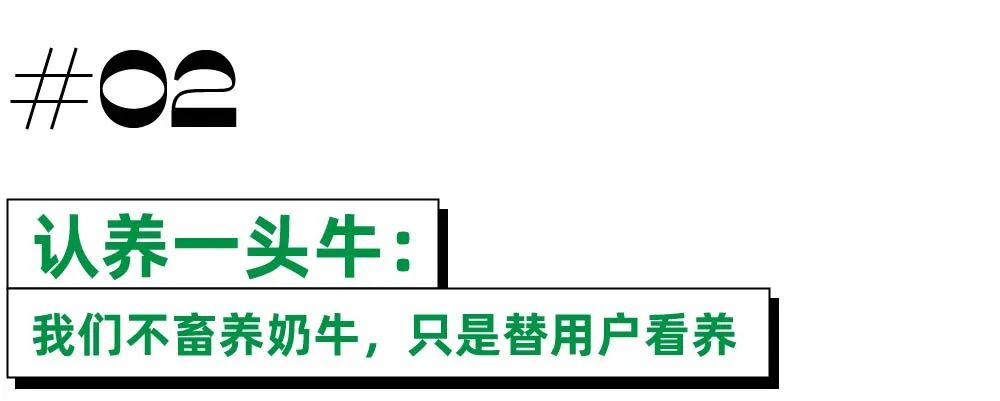 #02

认养一头牛：

我们不畜养奶牛，只是替用户看养